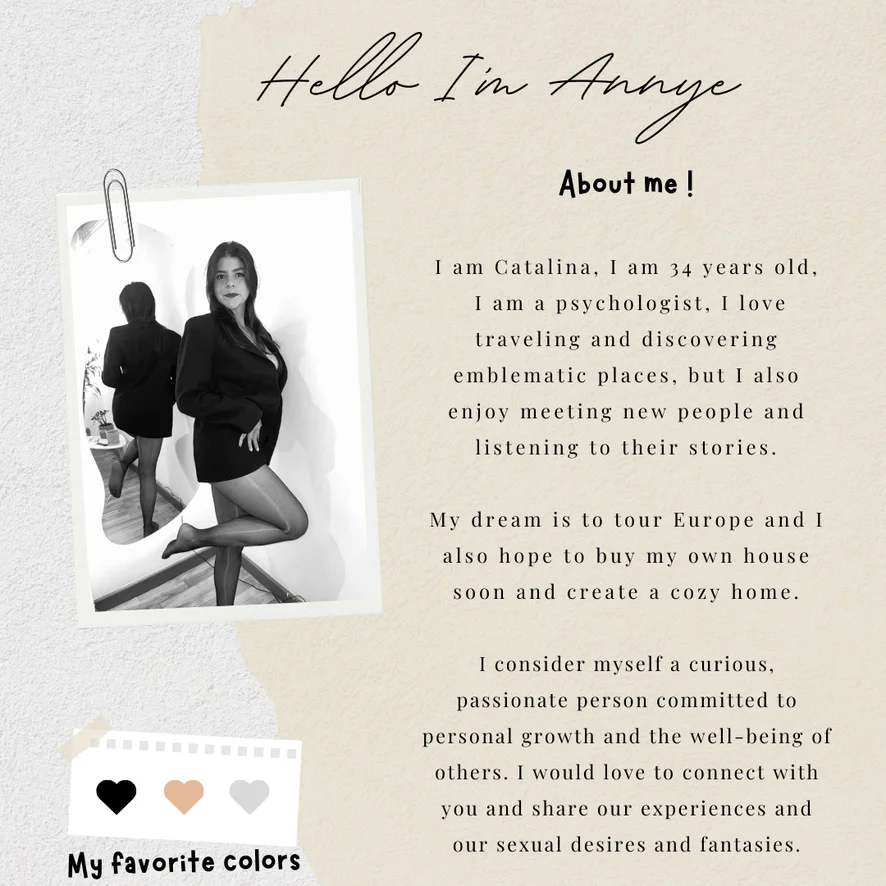 Hello I'm Annye

About me !

I am Catalina, I am 34 years old, I am a psychologist, I love traveling and discovering emblematic places, but I also enjoy meeting new people and listening to their stories.

My dream is to tour Europe and I also hope to buy my own house soon and create a cozy home.

I consider myself a curious, passionate person committed to personal growth and the well-being of others. I would love to connect with you and share our experiences and our sexual desires and fantasies.

My favorite colors